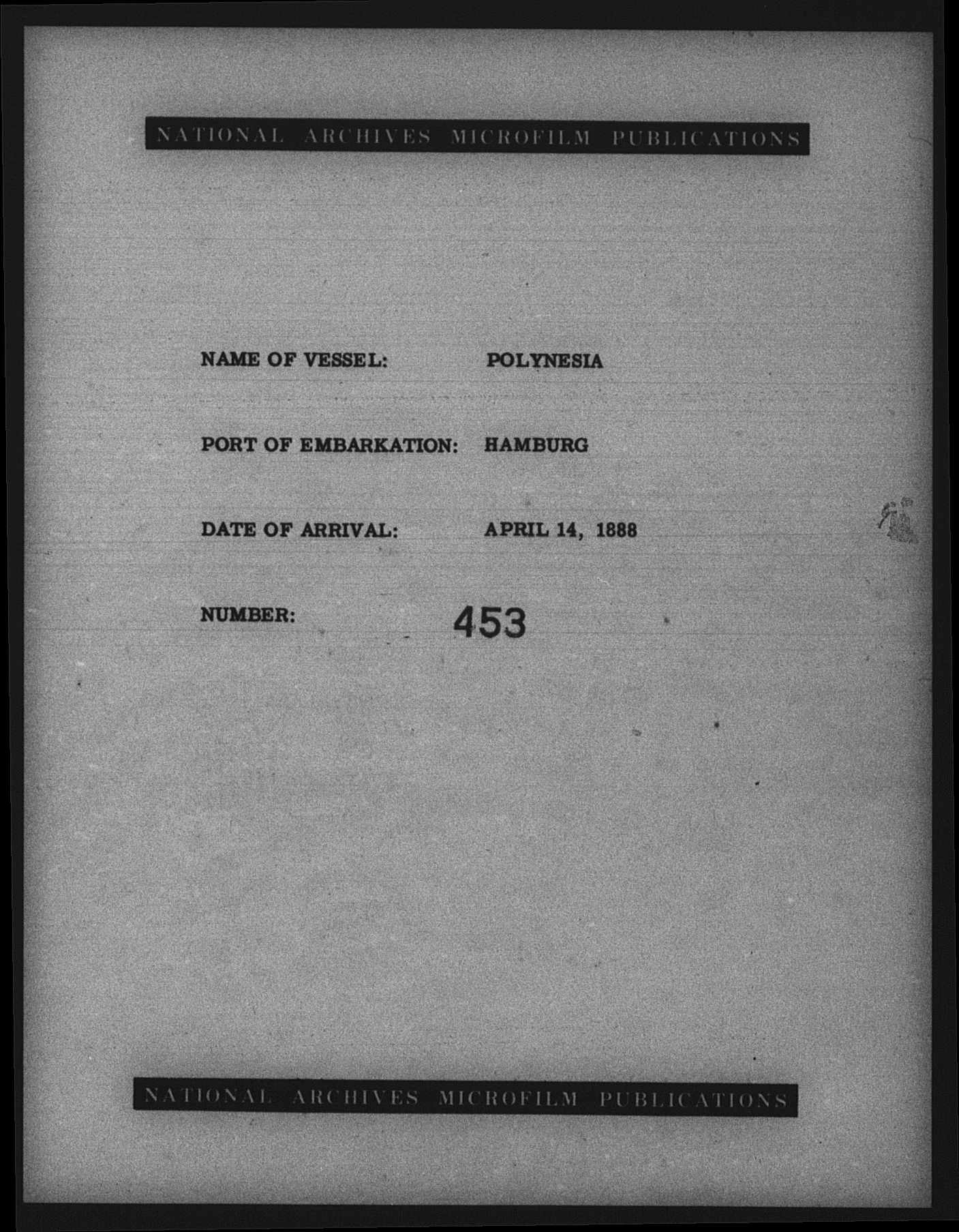 NATIONAL ARCHIVES MICROFILM PUBLICATIONS

NAME OF VESSEL: POLYNESIA

PORT OF EMBARKATION: HAMBURG

DATE OF ARRIVAL: APRIL 14, 1888

NUMBER: 453

NATIONAL ARCHIVES MICROFILM PUBLICATIONS